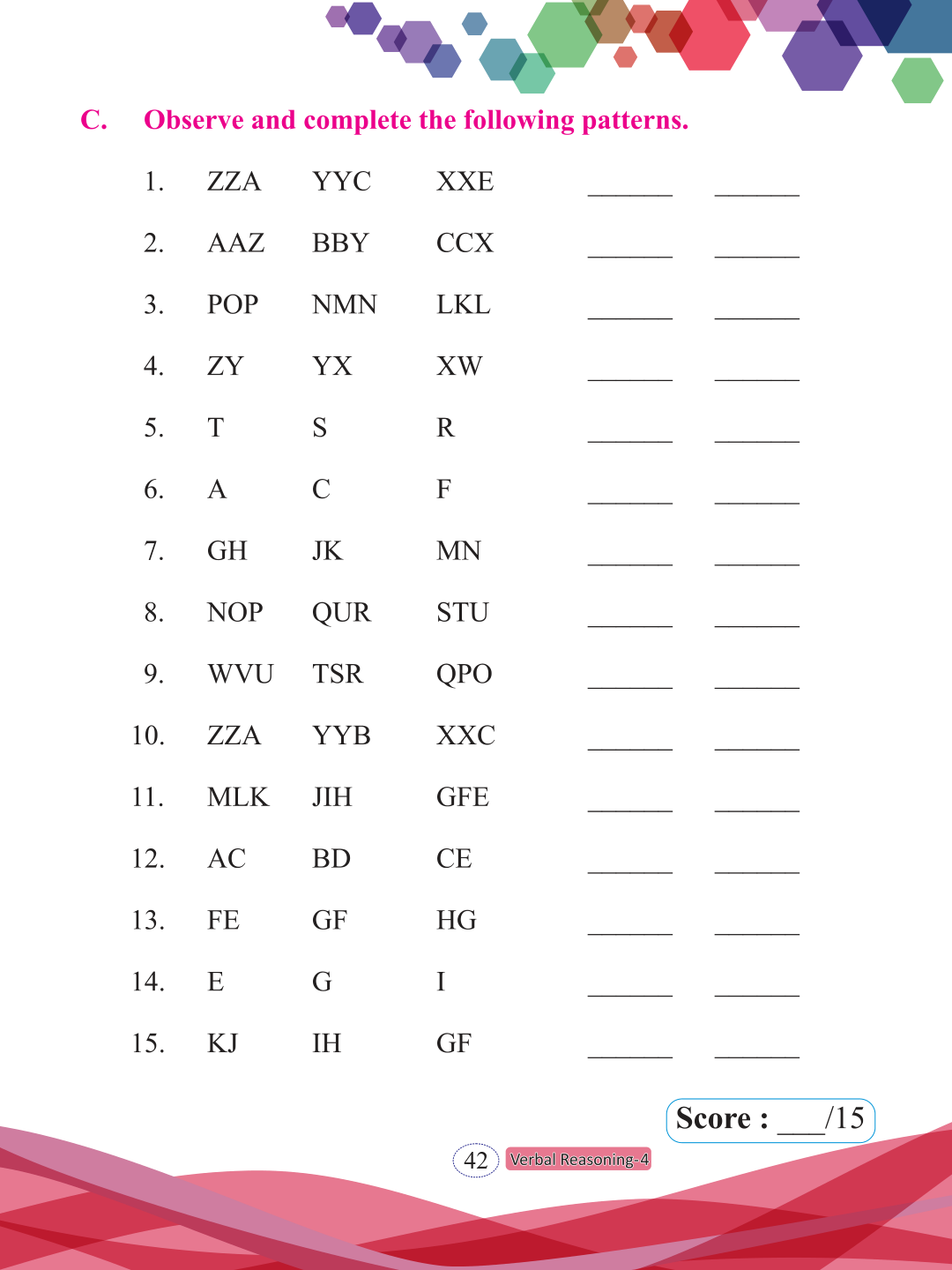 C. Observe and complete the following patterns.

1. ZZA YYC XXE ______ ______

2. AAZ BBY CCX ______ ______

3. POP NMN LKL ______ ______

4. ZY YX XW ______ ______

5. T S R ______ ______

6. A C F ______ ______

7. GH JK MN ______ ______

8. NOP QUR STU ______ ______

9. WVU TSR QPO ______ ______

10. ZZA YYB XXC ______ ______

11. MLK JIH GFE ______ ______

12. AC BD CE ______ ______

13. FE GF HG ______ ______

14. E G I ______ ______

15. KJ IH GF ______ ______

Score : ___/15

42 Verbal Reasoning-4